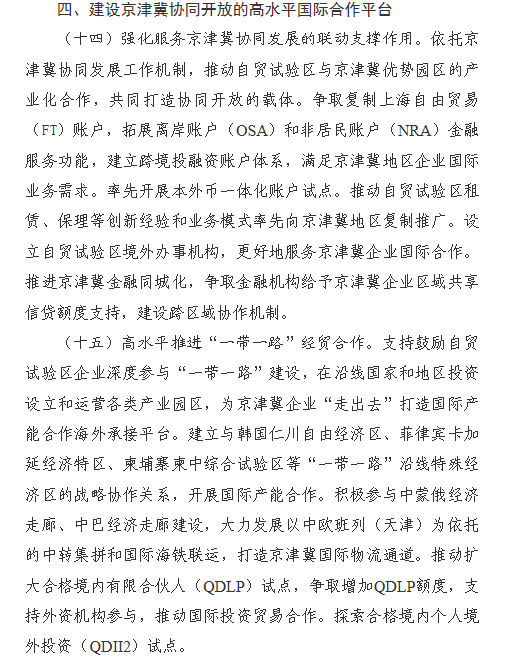 四、建设京津冀协同开放的高水平国际合作平台

（十四）强化服务京津冀协同发展的联动支撑作用。依托京津冀协同发展工作机制，推动自贸试验区与京津冀优势园区的产业化合作，共同打造协同开放的载体。争取复制上海自由贸易（FT）账户，拓展离岸账户（OSA）和非居民账户（NRA）金融服务功能，建立跨境投融资账户体系，满足京津冀地区企业国际业务需求。率先开展本外币一体化账户试点。推动自贸试验区租赁、保理等创新经验和业务模式率先向京津冀地区复制推广。设立自贸试验区境外办事机构，更好地服务京津冀企业国际合作。推进京津冀金融同城化，争取金融机构给予京津冀企业区域共享信贷额度支持，建设跨区域协作机制。

（十五）高水平推进“一带一路”经贸合作。支持鼓励自贸试验区企业深度参与“一带一路”建设，在沿线国家和地区投资设立和运营各类产业园区，为京津冀企业“走出去”打造国际产能合作海外承接平台。建立与韩国仁川自由经济区、菲律宾卡加延经济特区、柬埔寨柬中综合试验区等“一带一路”沿线特殊经济区的战略协作关系，开展国际产能合作。积极参与中蒙俄经济走廊、中巴经济走廊建设，大力发展以中欧班列（天津）为依托的中转集拼和国际海铁联运，打造京津冀国际物流通道。推动扩大合格境内有限合伙人（QDLP）试点，争取增加QDLP额度，支持外资机构参与，推动国际投资贸易合作。探索合格境内个人境外投资（QDII2）试点。